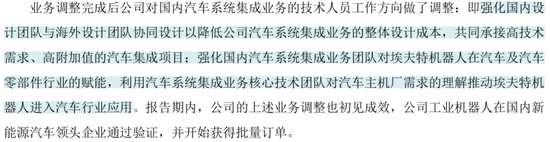 业务调整完成后公司对国内汽车系统集成业务的技术人员工作方向做了调整：即强化国内设计团队与海外设计团队协同设计以降低公司汽车系统集成业务的整体设计成本，共同承接高技术需求、高附加值的汽车集成项目；强化国内汽车系统集成业务团队对埃夫特机器人在汽车及汽车零部件行业的赋能，利用汽车系统集成业务核心技术团队对汽车主机厂需求的理解推动埃夫特机器人进入汽车行业应用。报告期内，公司的上述业务调整也初见成效，公司工业机器人在国内新能源汽车领头企业通过验证，并开始获得批量订单。